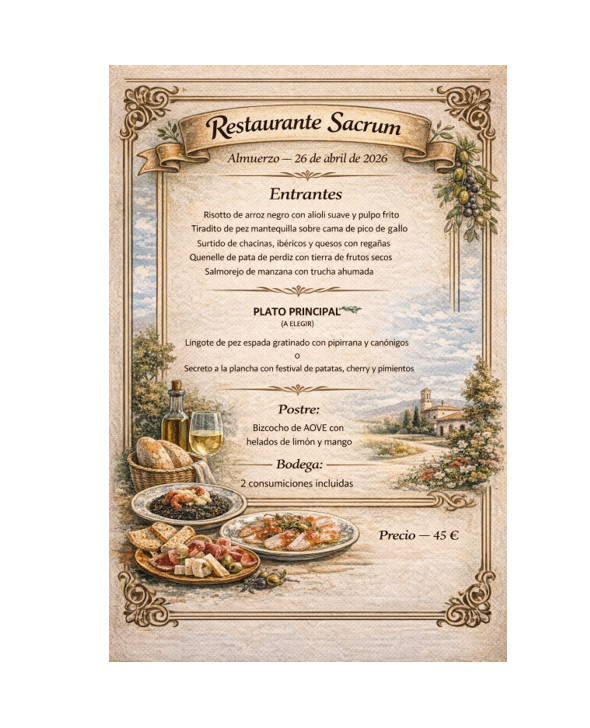 Restaurante Sacrum

Almuerzo — 26 de abril de 2026

Entrantes

Risotto de arroz negro con alioli suave y pulpo frito
Tiradito de pez mantequilla sobre cama de pico de gallo
Surtido de chacinas, ibéricos y quesos con regañas
Quenelle de pata de perdiz con tierra de frutos secos
Salmorejo de manzana con trucha ahumada

PLATO PRINCIPAL
(A ELEGIR)

Lingote de pez espada gratinado con pipirrana y canónigos
o
Secreto a la plancha con festival de patatas, cherry y pimientos

Postre:

Bizcocho de AOVE con
helados de limón y mango

Bodega:

2 consumiciones incluidas

Precio — 45 €